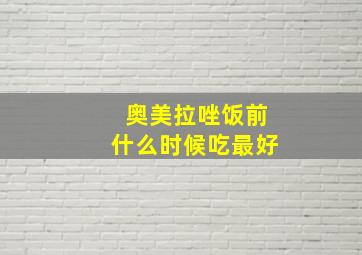 奥美拉唑饭前
什么时候吃最好